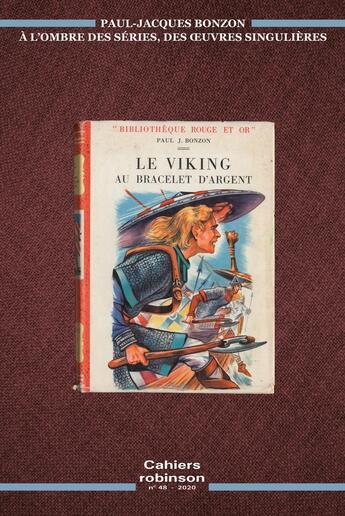 PAUL-JACQUES BONZON
À L'OMBRE DES SÉRIES, DES ŒUVRES SINGULIÈRES

"BIBLIOTHÈQUE ROUGE ET OR"
PAUL J. BONZON

LE VIKING
AU BRACELET D'ARGENT

Cahiers
robinson
n° 48 - 2020